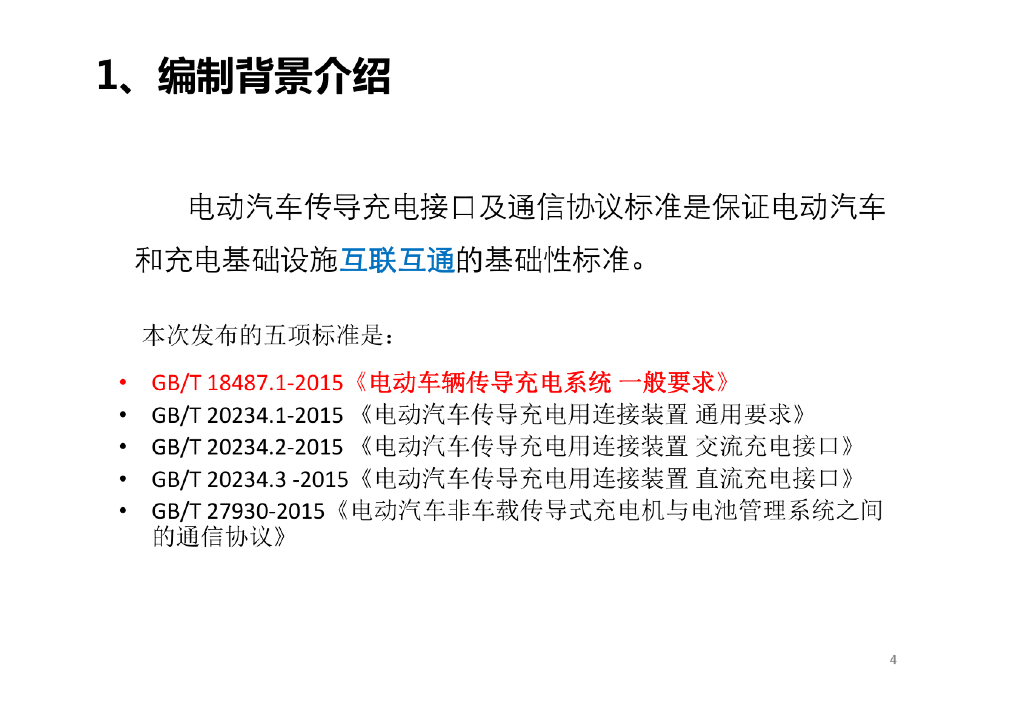 1、编制背景介绍

电动汽车传导充电接口及通信协议标准是保证电动汽车和充电基础设施互联互通的基础性标准。

本次发布的五项标准是：

• GB/T 18487.1-2015《电动车辆传导充电系统 一般要求》
• GB/T 20234.1-2015 《电动汽车传导充电用连接装置 通用要求》
• GB/T 20234.2-2015 《电动汽车传导充电用连接装置 交流充电接口》
• GB/T 20234.3 -2015《电动汽车传导充电用连接装置 直流充电接口》
• GB/T 27930-2015《电动汽车非车载传导式充电机与电池管理系统之间的通信协议》

4